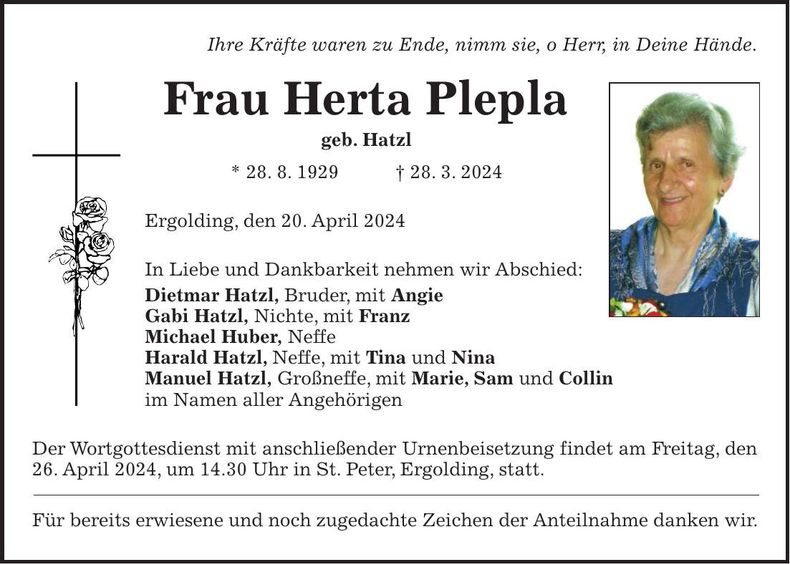 Ihre Kräfte waren zu Ende, nimm sie, o Herr, in Deine Hände.

Frau Herta Plepla

geb. Hatzl

* 28. 8. 1929 † 28. 3. 2024

Ergolding, den 20. April 2024

In Liebe und Dankbarkeit nehmen wir Abschied:
Dietmar Hatzl, Bruder, mit Angie
Gabi Hatzl, Nichte, mit Franz
Michael Huber, Neffe
Harald Hatzl, Neffe, mit Tina und Nina
Manuel Hatzl, Großneffe, mit Marie, Sam und Collin
im Namen aller Angehörigen

Der Wortgottesdienst mit anschließender Urnenbeisetzung findet am Freitag, den 26. April 2024, um 14.30 Uhr in St. Peter, Ergolding, statt.

Für bereits erwiesene und noch zugedachte Zeichen der Anteilnahme danken wir.